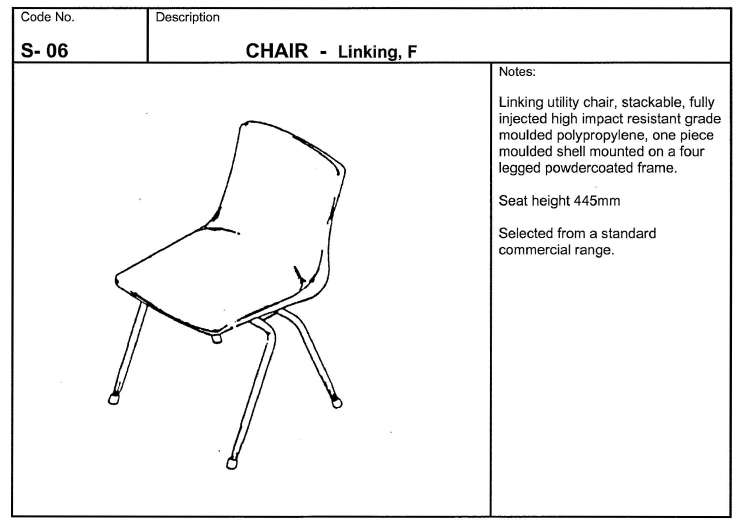 Code No.

S- 06

Description

CHAIR - Linking, F

Notes:

Linking utility chair, stackable, fully injected high impact resistant grade moulded polypropylene, one piece moulded shell mounted on a four legged powdercoated frame.

Seat height 445mm

Selected from a standard commercial range.